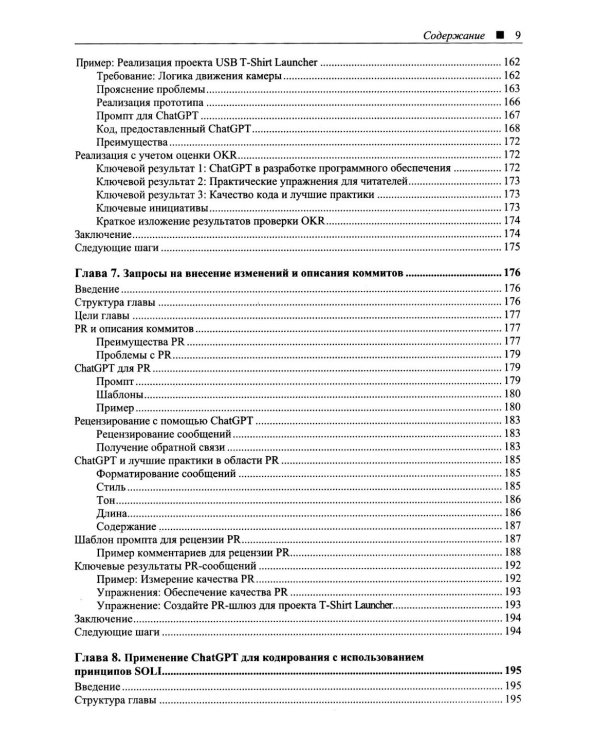 Содержание ■ 9

Пример: Реализация проекта USB T-Shirt Launcher 162
Требование: Логика движения камеры 162
Прояснение проблемы 163
Реализация прототипа 166
Промпт для ChatGPT 167
Код, предоставленный ChatGPT 168
Преимущества 172
Реализация с учетом оценки OKR 172
Ключевой результат 1: ChatGPT в разработке программного обеспечения 172
Ключевой результат 2: Практические упражнения для читателей 173
Ключевой результат 3: Качество кода и лучшие практики 173
Ключевые инициативы 173
Краткое изложение результатов проверки OKR 174
Заключение 174
Следующие шаги 175

Глава 7. Запросы на внесение изменений и описания коммитов 176
Введение 176
Структура главы 176
Цели главы 177
PR и описания коммитов 177
Преимущества PR 177
Проблемы с PR 179
ChatGPT для PR 179
Промпт 179
Шаблоны 180
Пример 180
Рецензирование с помощью ChatGPT 183
Рецензирование сообщений 183
Получение обратной связи 183
ChatGPT и лучшие практики в области PR 185
Форматирование сообщений 185
Стиль 185
Тон 186
Длина 186
Содержание 187
Шаблон промпта для рецензии PR 187
Пример комментариев для рецензии PR 188
Ключевые результаты PR-сообщений 192
Пример: Измерение качества PR 192
Упражнения: Обеспечение качества PR 193
Упражнение: Создайте PR-шлюз для проекта T-Shirt Launcher 193
Заключение 194
Следующие шаги 194

Глава 8. Применение ChatGPT для кодирования с использованием принципов SOLI 195
Введение 195
Структура главы 195